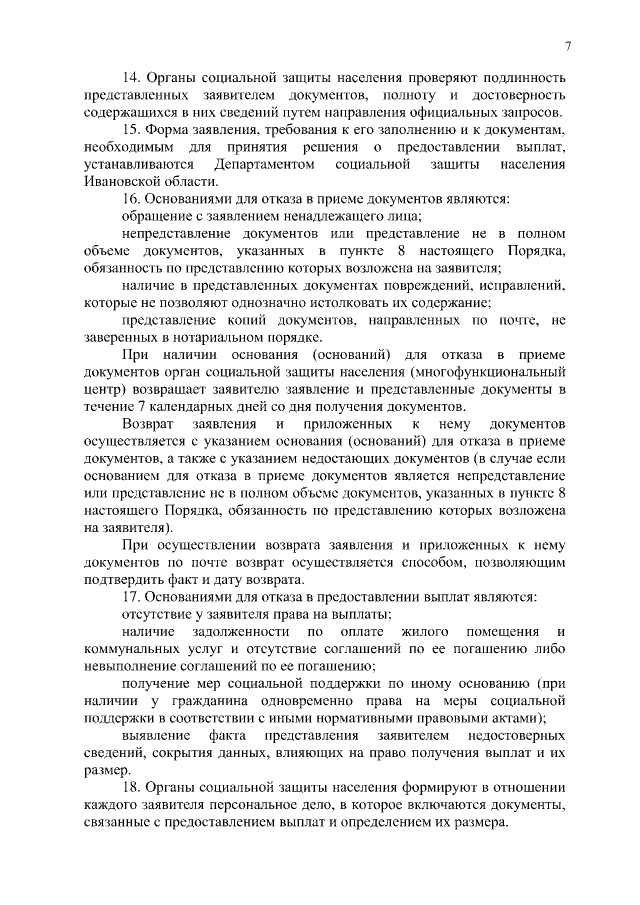 7

14. Органы социальной защиты населения проверяют подлинность представленных заявителем документов, полноту и достоверность содержащихся в них сведений путем направления официальных запросов.

15. Форма заявления, требования к его заполнению и к документам, необходимым для принятия решения о предоставлении выплат, устанавливаются Департаментом социальной защиты населения Ивановской области.

16. Основаниями для отказа в приеме документов являются:

обращение с заявлением ненадлежащего лица;

непредставление документов или представление не в полном объеме документов, указанных в пункте 8 настоящего Порядка, обязанность по представлению которых возложена на заявителя;

наличие в представленных документах повреждений, исправлений, которые не позволяют однозначно истолковать их содержание;

представление копий документов, направленных по почте, не заверенных в нотариальном порядке.

При наличии основания (оснований) для отказа в приеме документов орган социальной защиты населения (многофункциональный центр) возвращает заявителю заявление и представленные документы в течение 7 календарных дней со дня получения документов.

Возврат заявления и приложенных к нему документов осуществляется с указанием основания (оснований) для отказа в приеме документов, а также с указанием недостающих документов (в случае если основанием для отказа в приеме документов является непредставление или представление не в полном объеме документов, указанных в пункте 8 настоящего Порядка, обязанность по представлению которых возложена на заявителя).

При осуществлении возврата заявления и приложенных к нему документов по почте возврат осуществляется способом, позволяющим подтвердить факт и дату возврата.

17. Основаниями для отказа в предоставлении выплат являются:

отсутствие у заявителя права на выплаты;

наличие задолженности по оплате жилого помещения и коммунальных услуг и отсутствие соглашений по ее погашению либо невыполнение соглашений по ее погашению;

получение мер социальной поддержки по иному основанию (при наличии у гражданина одновременно права на меры социальной поддержки в соответствии с иными нормативными правовыми актами);

выявление факта представления заявителем недостоверных сведений, сокрытия данных, влияющих на право получения выплат и их размер.

18. Органы социальной защиты населения формируют в отношении каждого заявителя персональное дело, в которое включаются документы, связанные с предоставлением выплат и определением их размера.